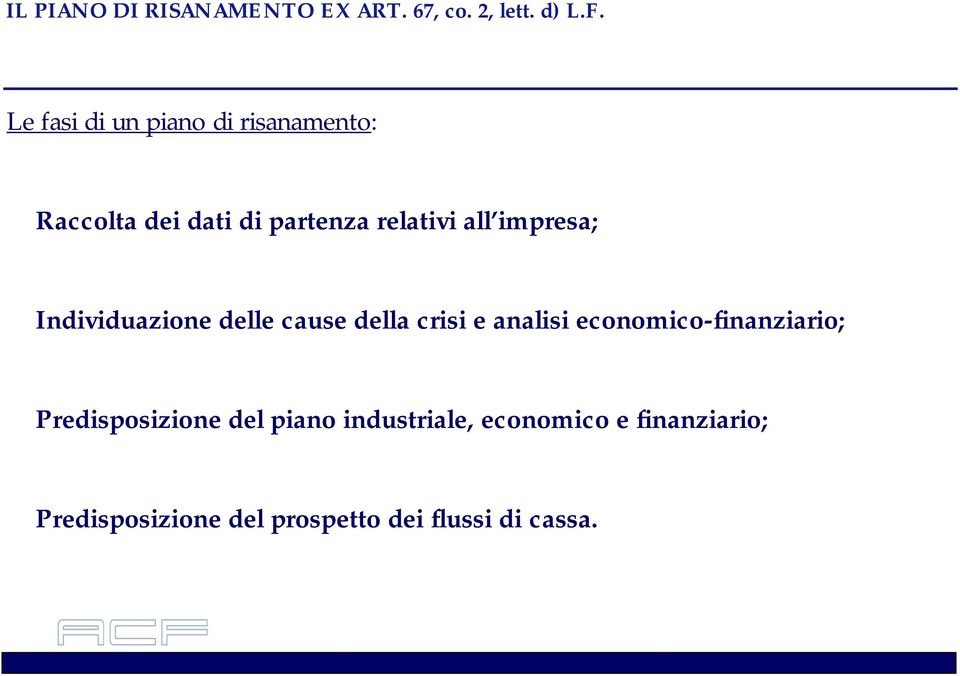 IL PIANO DI RISANAMENTO EX ART. 67, co. 2, lett. d) L.F.

Le fasi di un piano di risanamento:

Raccolta dei dati di partenza relativi all'impresa;

Individuazione delle cause della crisi e analisi economico-finanziario;

Predisposizione del piano industriale, economico e finanziario;

Predisposizione del prospetto dei flussi di cassa.

ACF